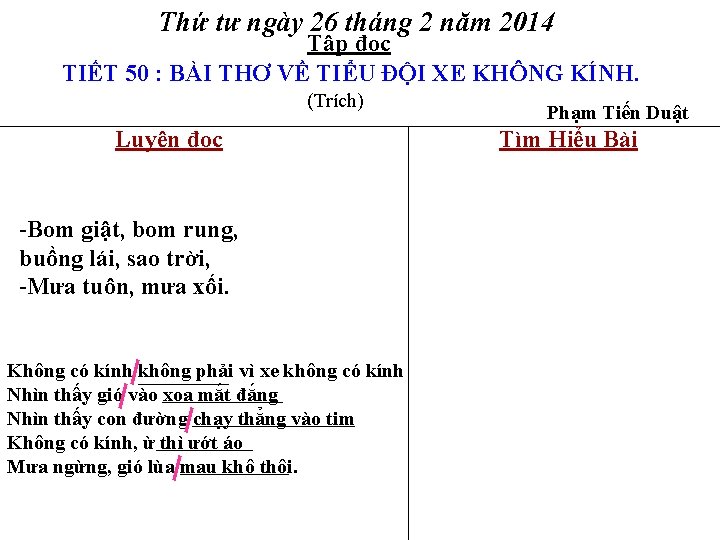 Thứ tư ngày 26 tháng 2 năm 2014
Tập đọc
TIẾT 50 : BÀI THƠ VỀ TIỂU ĐỘI XE KHÔNG KÍNH.
(Trích)
Phạm Tiến Duật

Luyện đọc

-Bom giật, bom rung,
buồng lái, sao trời,
-Mưa tuôn, mưa xối.

Không có kính/không phải vì xe không có kính
Nhìn thấy gió/ vào xoa mắt đắng
Nhìn thấy con đường/chạy thẳng vào tim
Không có kính, ừ thì ướt áo
Mưa ngừng, gió lùa/mau khô thôi.

Tìm Hiểu Bài